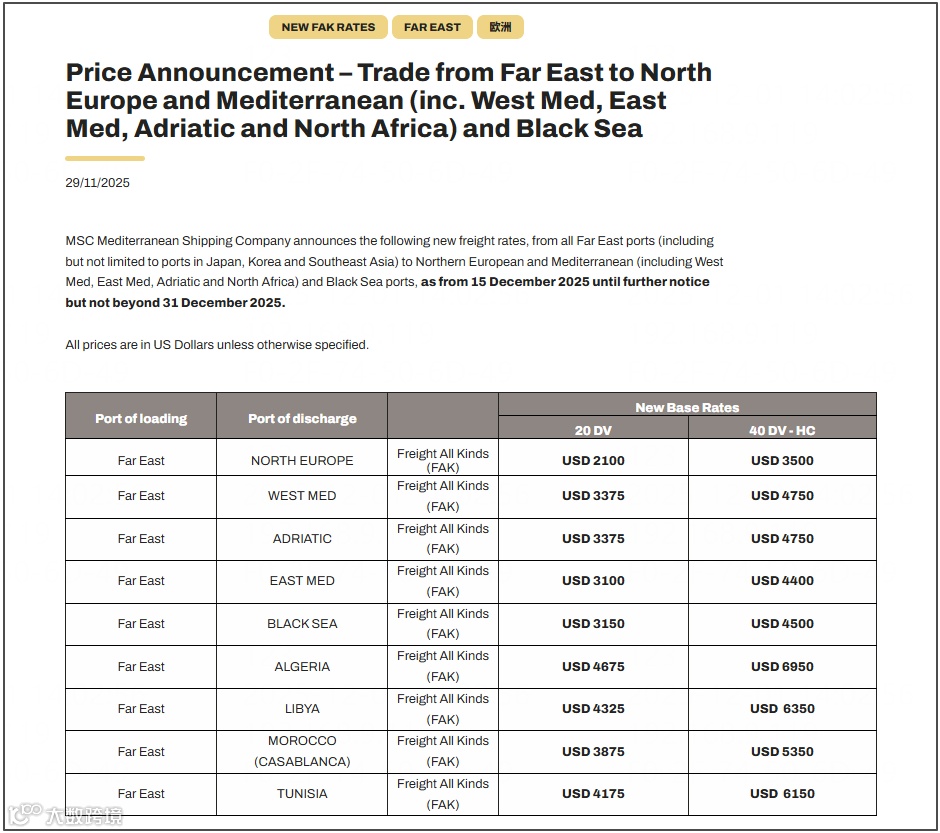 NEW FAK RATES FAR EAST 欧洲

Price Announcement – Trade from Far East to North Europe and Mediterranean (inc. West Med, East Med, Adriatic and North Africa) and Black Sea

29/11/2025

MSC Mediterranean Shipping Company announces the following new freight rates, from all Far East ports (including but not limited to ports in Japan, Korea and Southeast Asia) to Northern European and Mediterranean (including West Med, East Med, Adriatic and North Africa) and Black Sea ports, as from 15 December 2025 until further notice but not beyond 31 December 2025.

All prices are in US Dollars unless otherwise specified.

| Port of loading | Port of discharge | | New Base Rates 20 DV | New Base Rates 40 DV - HC |
|---|---|---|---|---|
| Far East | NORTH EUROPE | Freight All Kinds (FAK) | USD 2100 | USD 3500 |
| Far East | WEST MED | Freight All Kinds (FAK) | USD 3375 | USD 4750 |
| Far East | ADRIATIC | Freight All Kinds (FAK) | USD 3375 | USD 4750 |
| Far East | EAST MED | Freight All Kinds (FAK) | USD 3100 | USD 4400 |
| Far East | BLACK SEA | Freight All Kinds (FAK) | USD 3150 | USD 4500 |
| Far East | ALGERIA | Freight All Kinds (FAK) | USD 4675 | USD 6950 |
| Far East | LIBYA | Freight All Kinds (FAK) | USD 4325 | USD 6350 |
| Far East | MOROCCO (CASABLANCA) | Freight All Kinds (FAK) | USD 3875 | USD 5350 |
| Far East | TUNISIA | Freight All Kinds (FAK) | USD 4175 | USD 6150 |

大数跨境